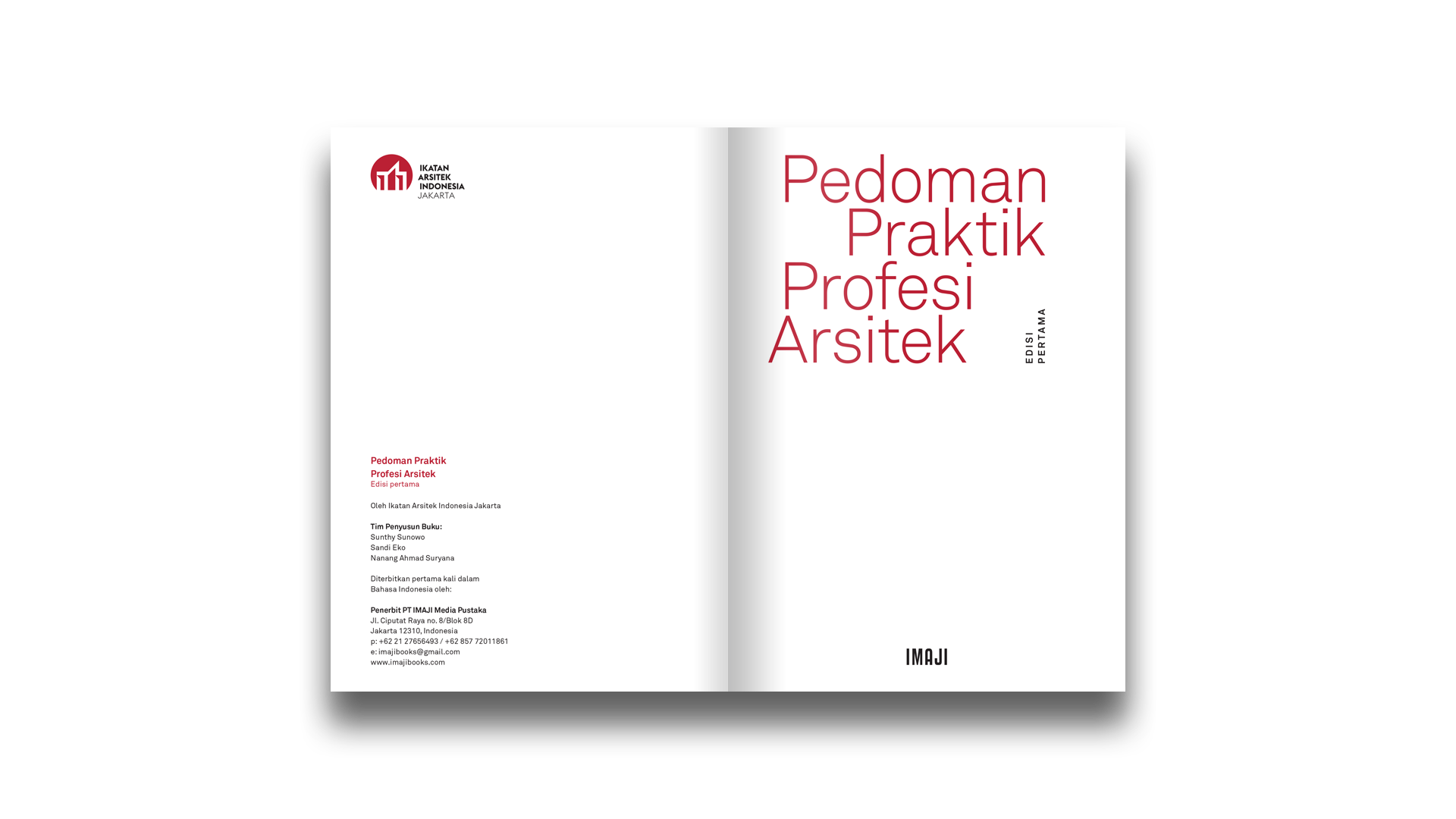 IKATAN
ARSITEK
INDONESIA
JAKARTA

Pedoman Praktik
Profesi Arsitek
Edisi pertama

Oleh Ikatan Arsitek Indonesia Jakarta

Tim Penyusun Buku:
Sunthy Sunowo
Sandi Eko
Nanang Ahmad Suryana

Diterbitkan pertama kali dalam Bahasa Indonesia oleh:

Penerbit PT IMAJI Media Pustaka
Jl. Ciputat Raya no. 8/Blok 8D
Jakarta 12310, Indonesia
p: +62 21 27656493 / +62 857 72011861
e: imajibooks@gmail.com
www.imajibooks.com

Pedoman
Praktik
Profesi
Arsitek

EDISI
PERTAMA

IMAJI